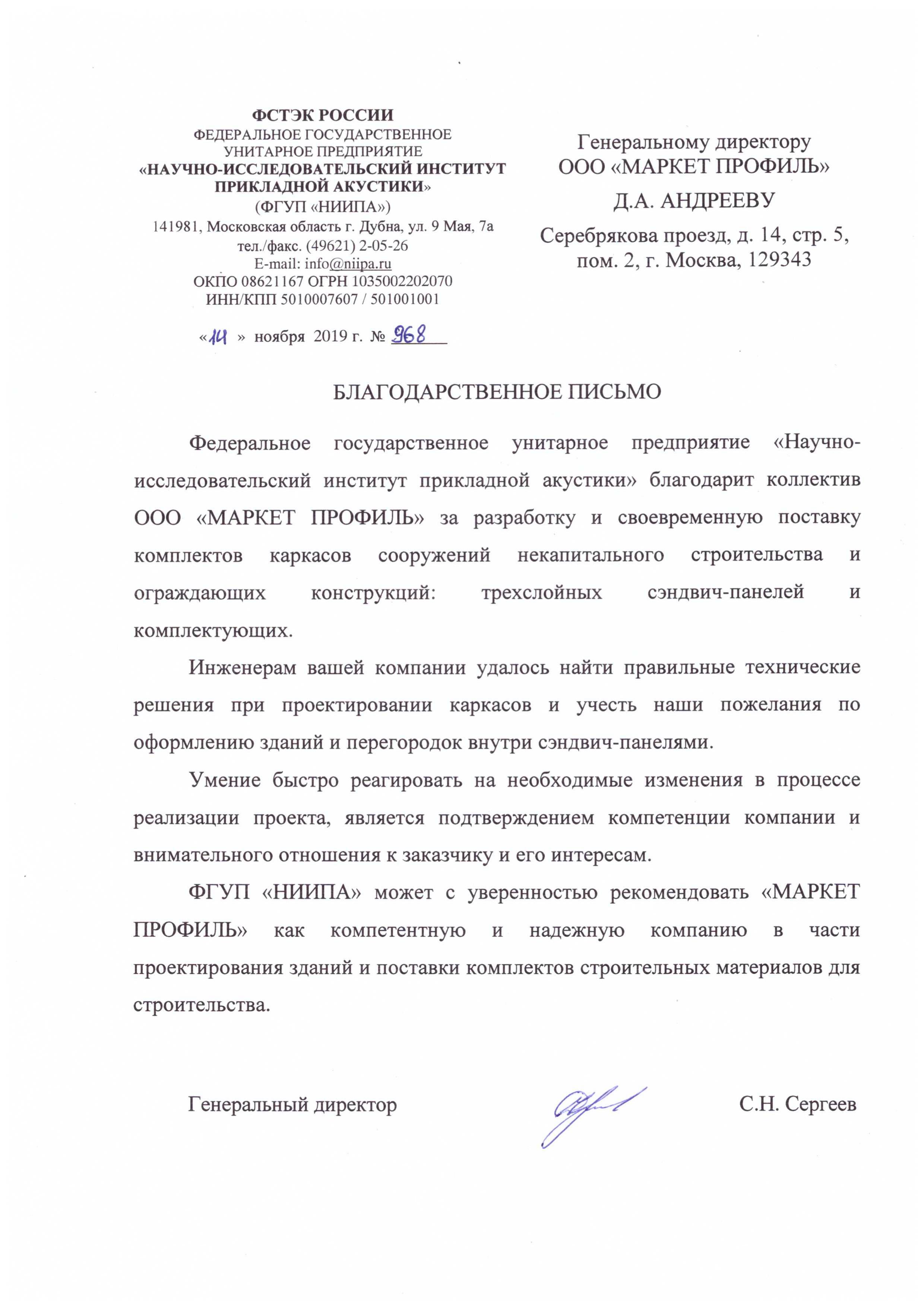 ФСТЭК РОССИИ
ФЕДЕРАЛЬНОЕ ГОСУДАРСТВЕННОЕ
УНИТАРНОЕ ПРЕДПРИЯТИЕ
«НАУЧНО-ИССЛЕДОВАТЕЛЬСКИЙ ИНСТИТУТ
ПРИКЛАДНОЙ АКУСТИКИ»
(ФГУП «НИИПА»)
141981, Московская область г. Дубна, ул. 9 Мая, 7а
тел./факс. (49621) 2-05-26
E-mail: info@niipa.ru
ОКПО 08621167 ОГРН 1035002202070
ИНН/КПП 5010007607 / 501001001

«14» ноября 2019 г. № 968

Генеральному директору
ООО «МАРКЕТ ПРОФИЛЬ»
Д.А. АНДРЕЕВУ
Серебрякова проезд, д. 14, стр. 5,
пом. 2, г. Москва, 129343

БЛАГОДАРСТВЕННОЕ ПИСЬМО

Федеральное государственное унитарное предприятие «Научно-исследовательский институт прикладной акустики» благодарит коллектив ООО «МАРКЕТ ПРОФИЛЬ» за разработку и своевременную поставку комплектов каркасов сооружений некапитального строительства и ограждающих конструкций: трехслойных сэндвич-панелей и комплектующих.

Инженерам вашей компании удалось найти правильные технические решения при проектировании каркасов и учесть наши пожелания по оформлению зданий и перегородок внутри сэндвич-панелями.

Умение быстро реагировать на необходимые изменения в процессе реализации проекта, является подтверждением компетенции компании и внимательного отношения к заказчику и его интересам.

ФГУП «НИИПА» может с уверенностью рекомендовать «МАРКЕТ ПРОФИЛЬ» как компетентную и надежную компанию в части проектирования зданий и поставки комплектов строительных материалов для строительства.

Генеральный директор С.Н. Сергеев